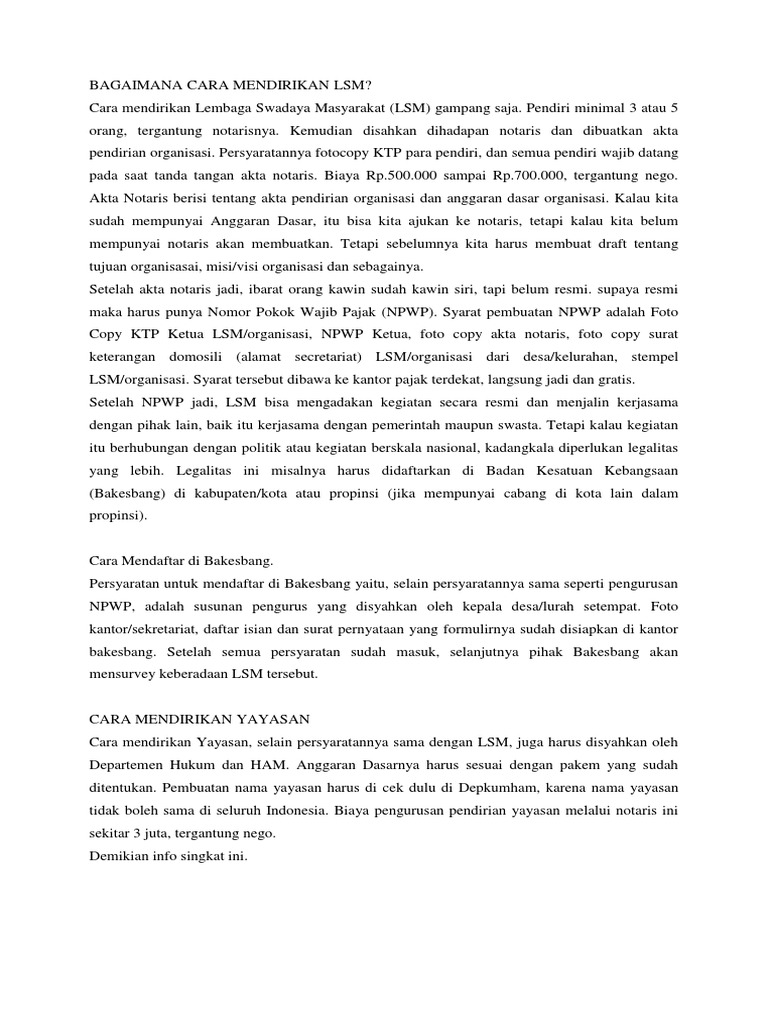 BAGAIMANA CARA MENDIRIKAN LSM?
Cara mendirikan Lembaga Swadaya Masyarakat (LSM) gampang saja. Pendiri minimal 3 atau 5 orang, tergantung notarisnya. Kemudian disahkan dihadapan notaris dan dibuatkan akta pendirian organisasi. Persyaratannya fotocopy KTP para pendiri, dan semua pendiri wajib datang pada saat tanda tangan akta notaris. Biaya Rp.500.000 sampai Rp.700.000, tergantung nego.
Akta Notaris berisi tentang akta pendirian organisasi dan anggaran dasar organisasi. Kalau kita sudah mempunyai Anggaran Dasar, itu bisa kita ajukan ke notaris, tetapi kalau kita belum mempunyai notaris akan membuatkan. Tetapi sebelumnya kita harus membuat draft tentang tujuan organisasai, misi/visi organisasi dan sebagainya.
Setelah akta notaris jadi, ibarat orang kawin sudah kawin siri, tapi belum resmi. supaya resmi maka harus punya Nomor Pokok Wajib Pajak (NPWP). Syarat pembuatan NPWP adalah Foto Copy KTP Ketua LSM/organisasi, NPWP Ketua, foto copy akta notaris, foto copy surat keterangan domosili (alamat secretariat) LSM/organisasi dari desa/kelurahan, stempel LSM/organisasi. Syarat tersebut dibawa ke kantor pajak terdekat, langsung jadi dan gratis.
Setelah NPWP jadi, LSM bisa mengadakan kegiatan secara resmi dan menjalin kerjasama dengan pihak lain, baik itu kerjasama dengan pemerintah maupun swasta. Tetapi kalau kegiatan itu berhubungan dengan politik atau kegiatan berskala nasional, kadangkala diperlukan legalitas yang lebih. Legalitas ini misalnya harus didaftarkan di Badan Kesatuan Kebangsaan (Bakesbang) di kabupaten/kota atau propinsi (jika mempunyai cabang di kota lain dalam propinsi).

Cara Mendaftar di Bakesbang.
Persyaratan untuk mendaftar di Bakesbang yaitu, selain persyaratannya sama seperti pengurusan NPWP, adalah susunan pengurus yang disyahkan oleh kepala desa/lurah setempat. Foto kantor/sekretariat, daftar isian dan surat pernyataan yang formulirnya sudah disiapkan di kantor bakesbang. Setelah semua persyaratan sudah masuk, selanjutnya pihak Bakesbang akan mensurvey keberadaan LSM tersebut.

CARA MENDIRIKAN YAYASAN
Cara mendirikan Yayasan, selain persyaratannya sama dengan LSM, juga harus disyahkan oleh Departemen Hukum dan HAM. Anggaran Dasarnya harus sesuai dengan pakem yang sudah ditentukan. Pembuatan nama yayasan harus di cek dulu di Depkumham, karena nama yayasan tidak boleh sama di seluruh Indonesia. Biaya pengurusan pendirian yayasan melalui notaris ini sekitar 3 juta, tergantung nego.
Demikian info singkat ini.